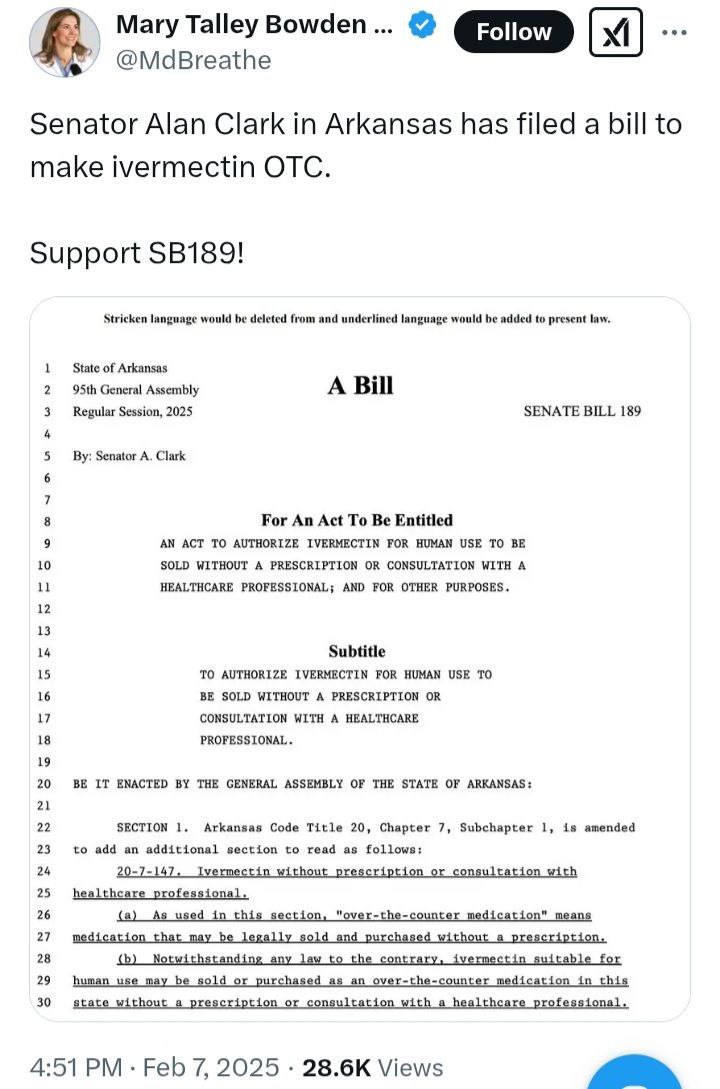 Mary Talley Bowden ...
@MdBreathe
Follow

Senator Alan Clark in Arkansas has filed a bill to make ivermectin OTC.

Support SB189!

Stricken language would be deleted from and underlined language would be added to present law.

1 State of Arkansas
2 95th General Assembly
A Bill
3 Regular Session, 2025
SENATE BILL 189
4
5 By: Senator A. Clark
6
7
8 For An Act To Be Entitled
9 AN ACT TO AUTHORIZE IVERMECTIN FOR HUMAN USE TO BE
10 SOLD WITHOUT A PRESCRIPTION OR CONSULTATION WITH A
11 HEALTHCARE PROFESSIONAL; AND FOR OTHER PURPOSES.
12
13
14 Subtitle
15 TO AUTHORIZE IVERMECTIN FOR HUMAN USE TO
16 BE SOLD WITHOUT A PRESCRIPTION OR
17 CONSULTATION WITH A HEALTHCARE
18 PROFESSIONAL.
19
20 BE IT ENACTED BY THE GENERAL ASSEMBLY OF THE STATE OF ARKANSAS:
21
22 SECTION 1. Arkansas Code Title 20, Chapter 7, Subchapter 1, is amended
23 to add an additional section to read as follows:
24 20-7-147. Ivermectin without prescription or consultation with
25 healthcare professional.
26 (a) As used in this section, "over-the-counter medication" means
27 medication that may be legally sold and purchased without a prescription.
28 (b) Notwithstanding any law to the contrary, ivermectin suitable for
29 human use may be sold or purchased as an over-the-counter medication in this
30 state without a prescription or consultation with a healthcare professional.

4:51 PM · Feb 7, 2025 · 28.6K Views